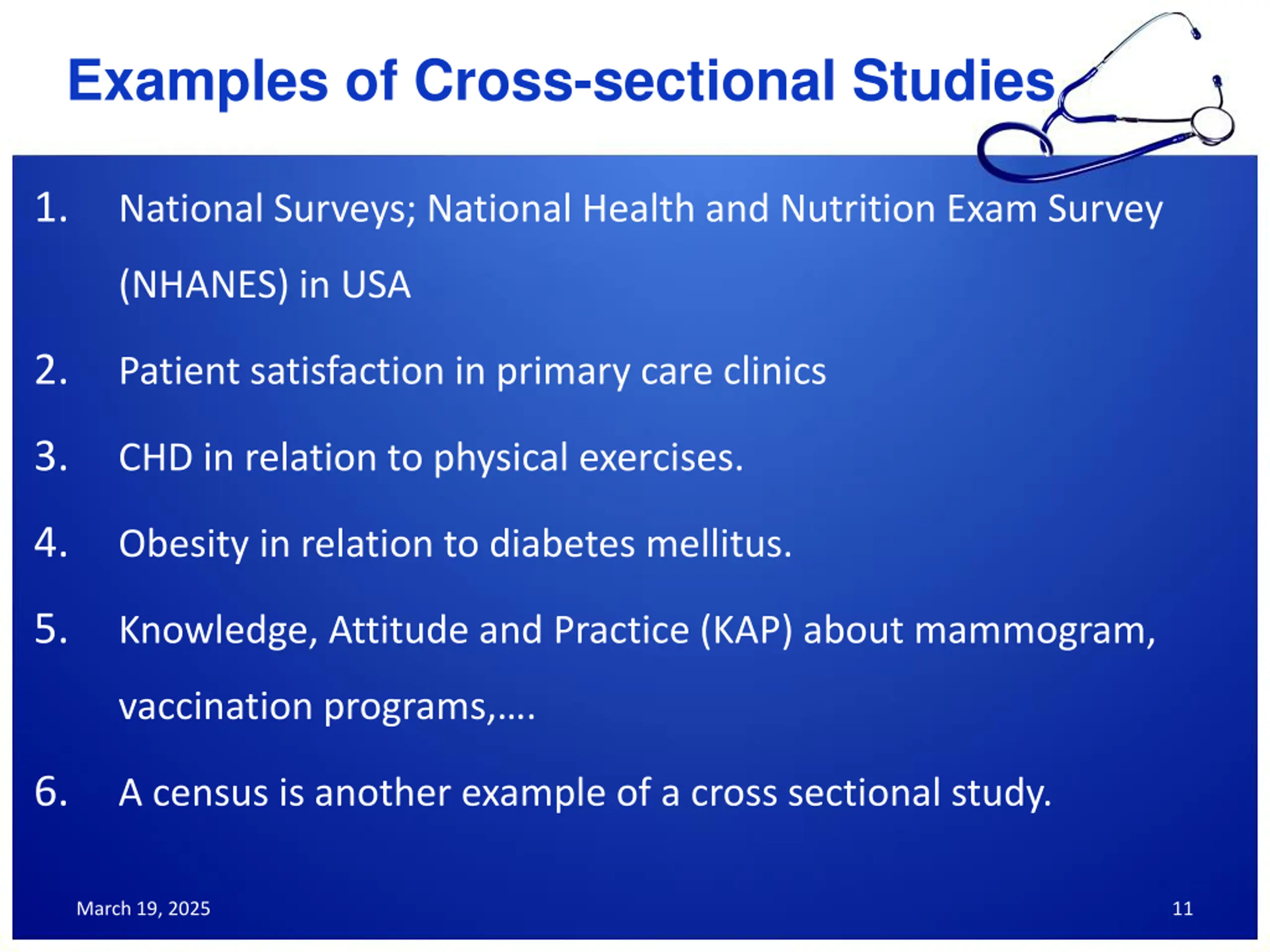 Examples of Cross-sectional Studies

1. National Surveys; National Health and Nutrition Exam Survey (NHANES) in USA

2. Patient satisfaction in primary care clinics

3. CHD in relation to physical exercises.

4. Obesity in relation to diabetes mellitus.

5. Knowledge, Attitude and Practice (KAP) about mammogram, vaccination programs,….

6. A census is another example of a cross sectional study.

March 19, 2025

11